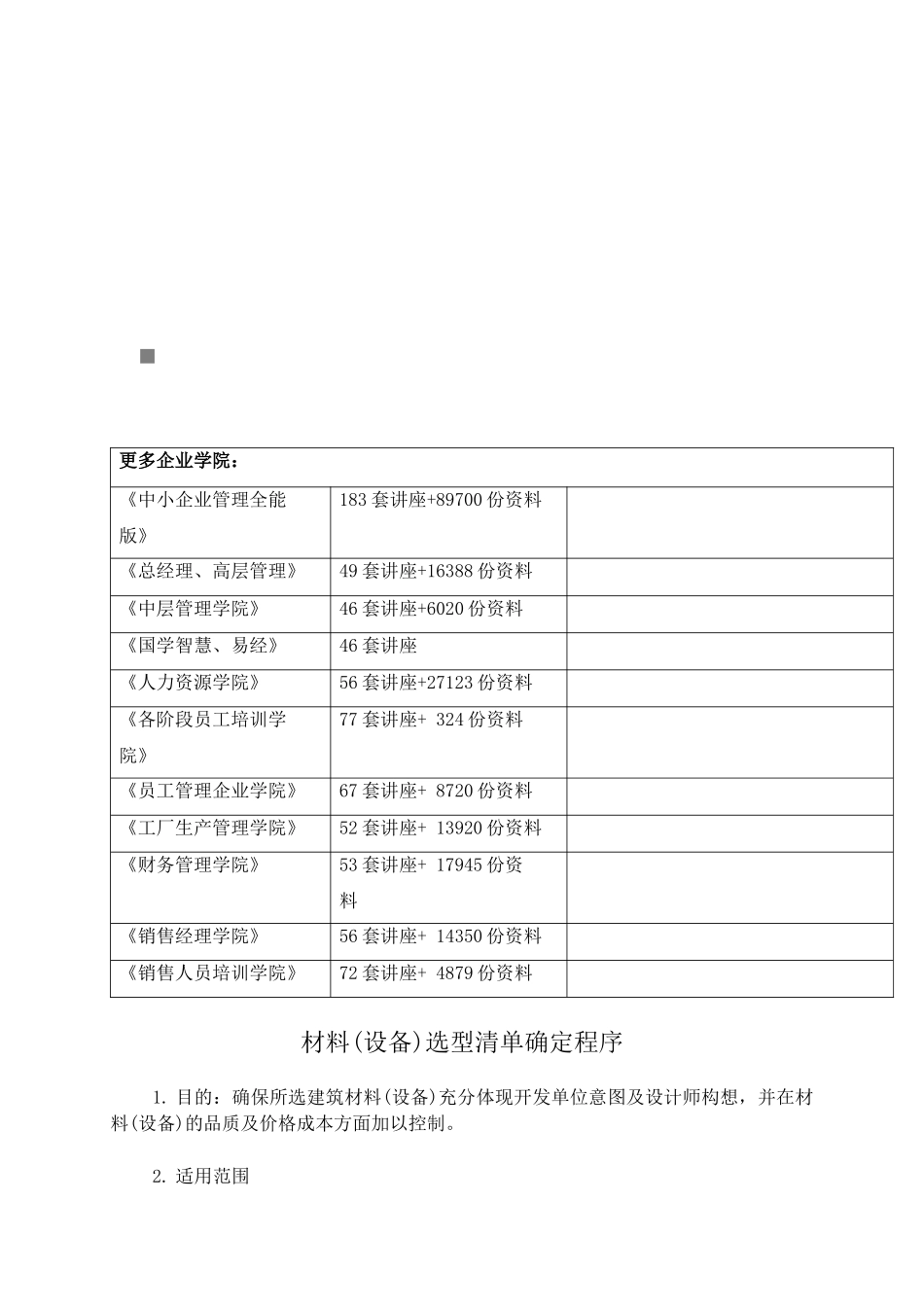 | 更多企业学院： | | |
|---|---|---|
| 《中小企业管理全能版》 | 183 套讲座+89700 份资料 | |
| 《总经理、高层管理》 | 49 套讲座+16388 份资料 | |
| 《中层管理学院》 | 46 套讲座+6020 份资料 | |
| 《国学智慧、易经》 | 46 套讲座 | |
| 《人力资源学院》 | 56 套讲座+27123 份资料 | |
| 《各阶段员工培训学院》 | 77 套讲座+ 324 份资料 | |
| 《员工管理企业学院》 | 67 套讲座+ 8720 份资料 | |
| 《工厂生产管理学院》 | 52 套讲座+ 13920 份资料 | |
| 《财务管理学院》 | 53 套讲座+ 17945 份资料 | |
| 《销售经理学院》 | 56 套讲座+ 14350 份资料 | |
| 《销售人员培训学院》 | 72 套讲座+ 4879 份资料 | |

材料(设备)选型清单确定程序

1. 目的：确保所选建筑材料(设备)充分体现开发单位意图及设计师构想，并在材料(设备)的品质及价格成本方面加以控制。

2. 适用范围